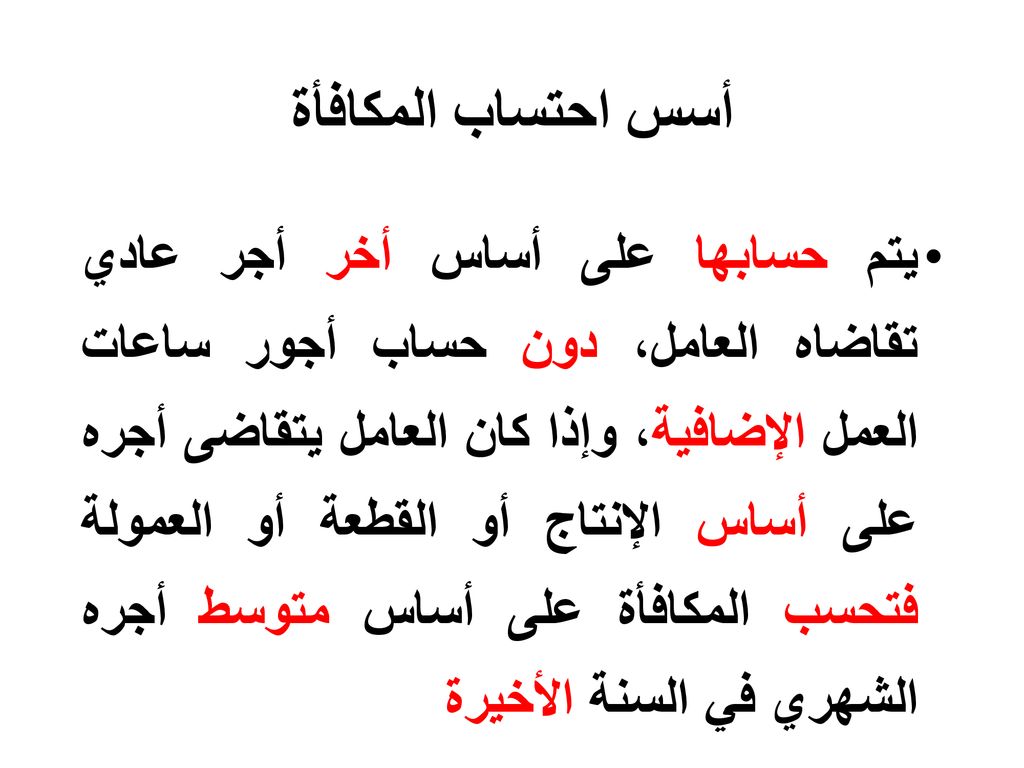 أسس احتساب المكافأة

•يتم حسابها على أساس أخر أجر عادي تقاضاه العامل، دون حساب أجور ساعات العمل الإضافية، وإذا كان العامل يتقاضى أجره على أساس الإنتاج أو القطعة أو العمولة فتحسب المكافأة على أساس متوسط أجره الشهري في السنة الأخيرة